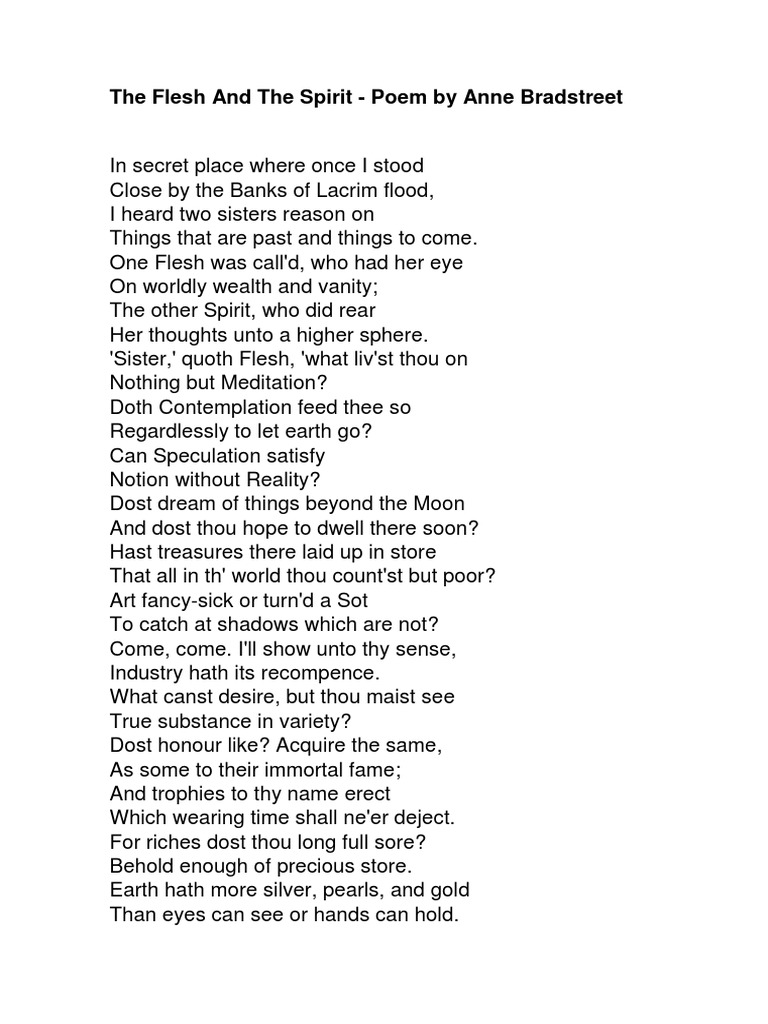 The Flesh And The Spirit - Poem by Anne Bradstreet

In secret place where once I stood
Close by the Banks of Lacrim flood,
I heard two sisters reason on
Things that are past and things to come.
One Flesh was call'd, who had her eye
On worldly wealth and vanity;
The other Spirit, who did rear
Her thoughts unto a higher sphere.
'Sister,' quoth Flesh, 'what liv'st thou on
Nothing but Meditation?
Doth Contemplation feed thee so
Regardlessly to let earth go?
Can Speculation satisfy
Notion without Reality?
Dost dream of things beyond the Moon
And dost thou hope to dwell there soon?
Hast treasures there laid up in store
That all in th' world thou count'st but poor?
Art fancy-sick or turn'd a Sot
To catch at shadows which are not?
Come, come. I'll show unto thy sense,
Industry hath its recompence.
What canst desire, but thou maist see
True substance in variety?
Dost honour like? Acquire the same,
As some to their immortal fame;
And trophies to thy name erect
Which wearing time shall ne'er deject.
For riches dost thou long full sore?
Behold enough of precious store.
Earth hath more silver, pearls, and gold
Than eyes can see or hands can hold.